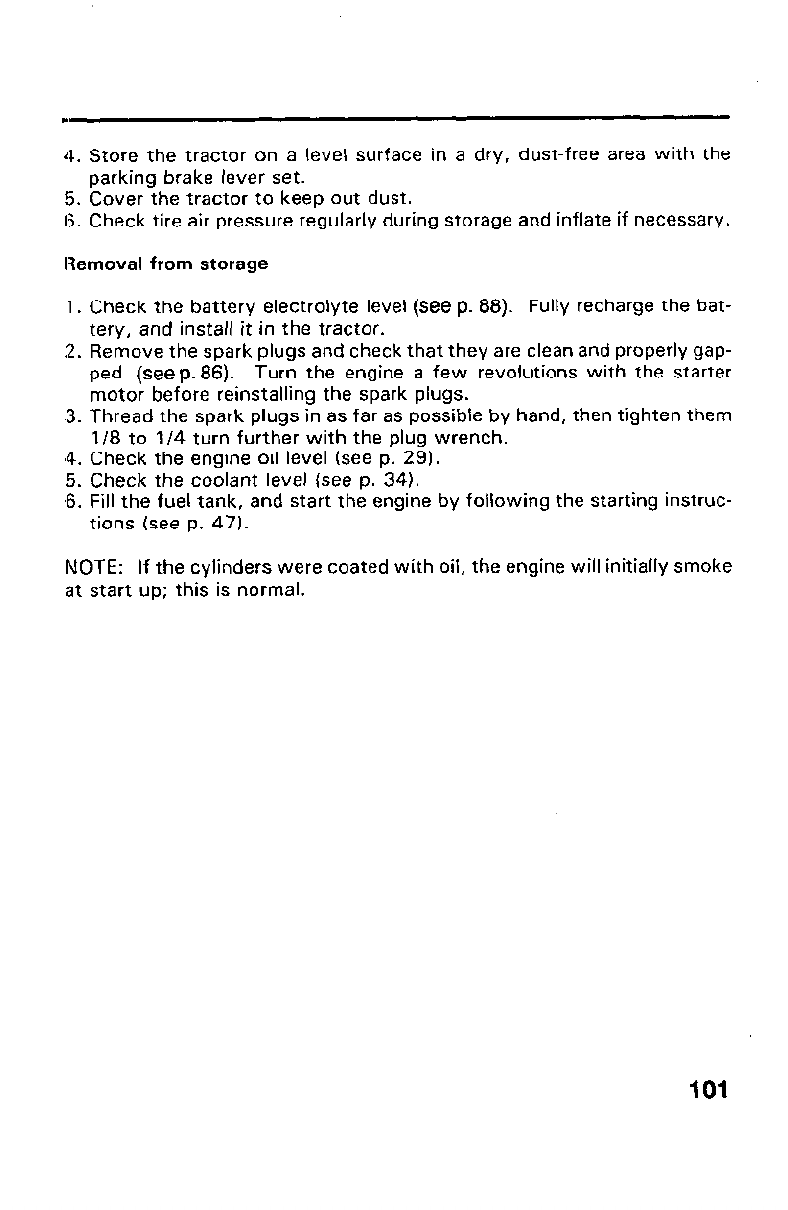 4. Store the tractor on a level surface in a dry, dust-free area with the parking brake lever set.
5. Cover the tractor to keep out dust.
6. Check tire air pressure regularly during storage and inflate if necessary.

Removal from storage

1. Check the battery electrolyte level (see p. 88). Fully recharge the battery, and install it in the tractor.
2. Remove the spark plugs and check that they are clean and properly gapped (see p. 86). Turn the engine a few revolutions with the starter motor before reinstalling the spark plugs.
3. Thread the spark plugs in as far as possible by hand, then tighten them 1/8 to 1/4 turn further with the plug wrench.
4. Check the engine oil level (see p. 29).
5. Check the coolant level (see p. 34).
6. Fill the fuel tank, and start the engine by following the starting instructions (see p. 47).

NOTE: If the cylinders were coated with oil, the engine will initially smoke at start up; this is normal.

101